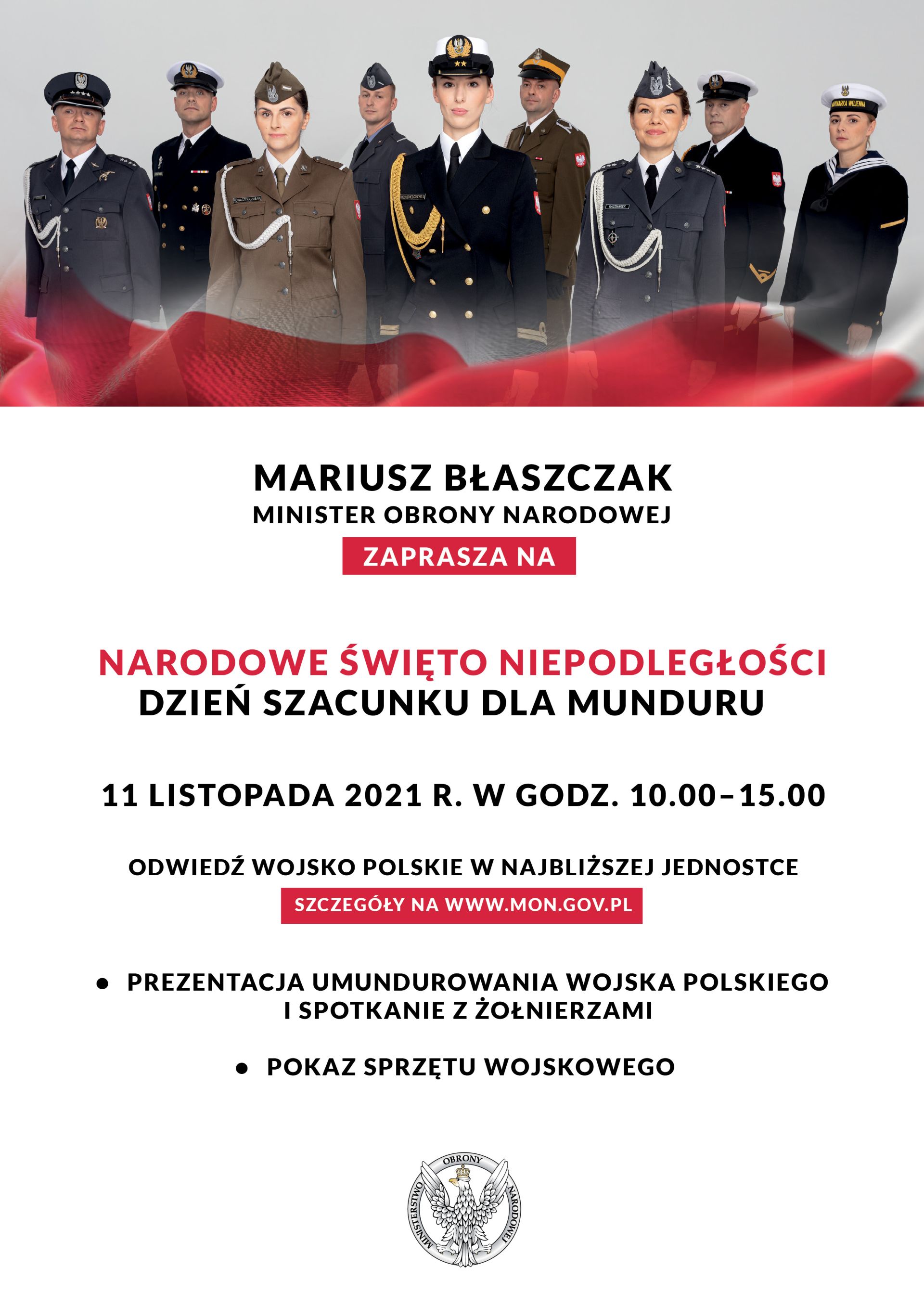 MARYNARKA WOJENNA

MARIUSZ BŁASZCZAK
MINISTER OBRONY NARODOWEJ
ZAPRASZA NA

NARODOWE ŚWIĘTO NIEPODLEGŁOŚCI
DZIEŃ SZACUNKU DLA MUNDURU

11 LISTOPADA 2021 R. W GODZ. 10.00–15.00

ODWIEDŹ WOJSKO POLSKIE W NAJBLIŻSZEJ JEDNOSTCE
SZCZEGÓŁY NA WWW.MON.GOV.PL

• PREZENTACJA UMUNDUROWANIA WOJSKA POLSKIEGO I SPOTKANIE Z ŻOŁNIERZAMI

• POKAZ SPRZĘTU WOJSKOWEGO

MINISTERSTWO OBRONY NARODOWEJ